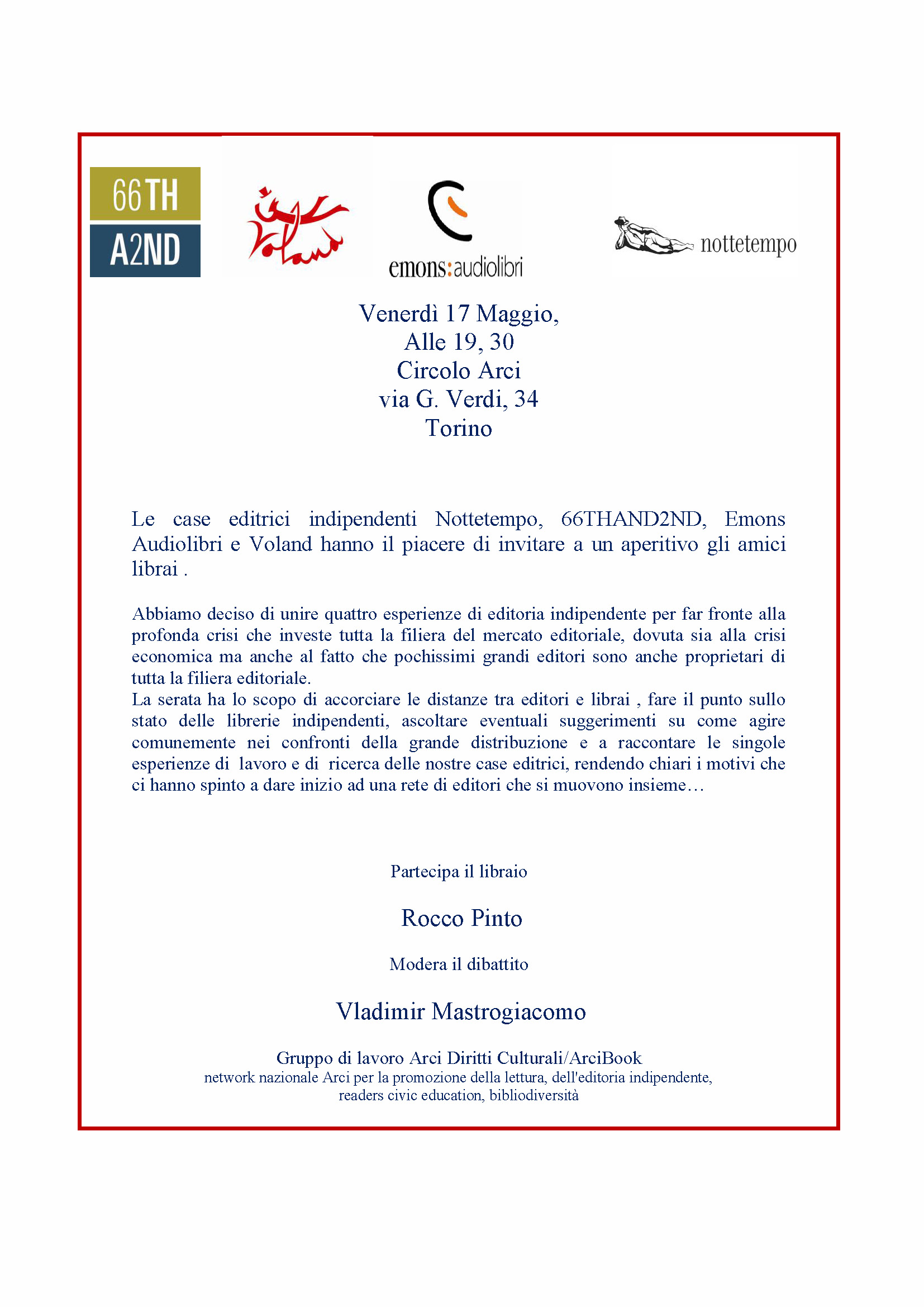 66TH
A2ND

Voland

emons:audiolibri

nottetempo

Venerdì 17 Maggio,
Alle 19, 30
Circolo Arci
via G. Verdi, 34
Torino

Le case editrici indipendenti Nottetempo, 66THAND2ND, Emons Audiolibri e Voland hanno il piacere di invitare a un aperitivo gli amici librai .

Abbiamo deciso di unire quattro esperienze di editoria indipendente per far fronte alla profonda crisi che investe tutta la filiera del mercato editoriale, dovuta sia alla crisi economica ma anche al fatto che pochissimi grandi editori sono anche proprietari di tutta la filiera editoriale.
La serata ha lo scopo di accorciare le distanze tra editori e librai , fare il punto sullo stato delle librerie indipendenti, ascoltare eventuali suggerimenti su come agire comunemente nei confronti della grande distribuzione e a raccontare le singole esperienze di lavoro e di ricerca delle nostre case editrici, rendendo chiari i motivi che ci hanno spinto a dare inizio ad una rete di editori che si muovono insieme…

Partecipa il libraio

Rocco Pinto

Modera il dibattito

Vladimir Mastrogiacomo

Gruppo di lavoro Arci Diritti Culturali/ArciBook
network nazionale Arci per la promozione della lettura, dell'editoria indipendente, readers civic education, bibliodiversità